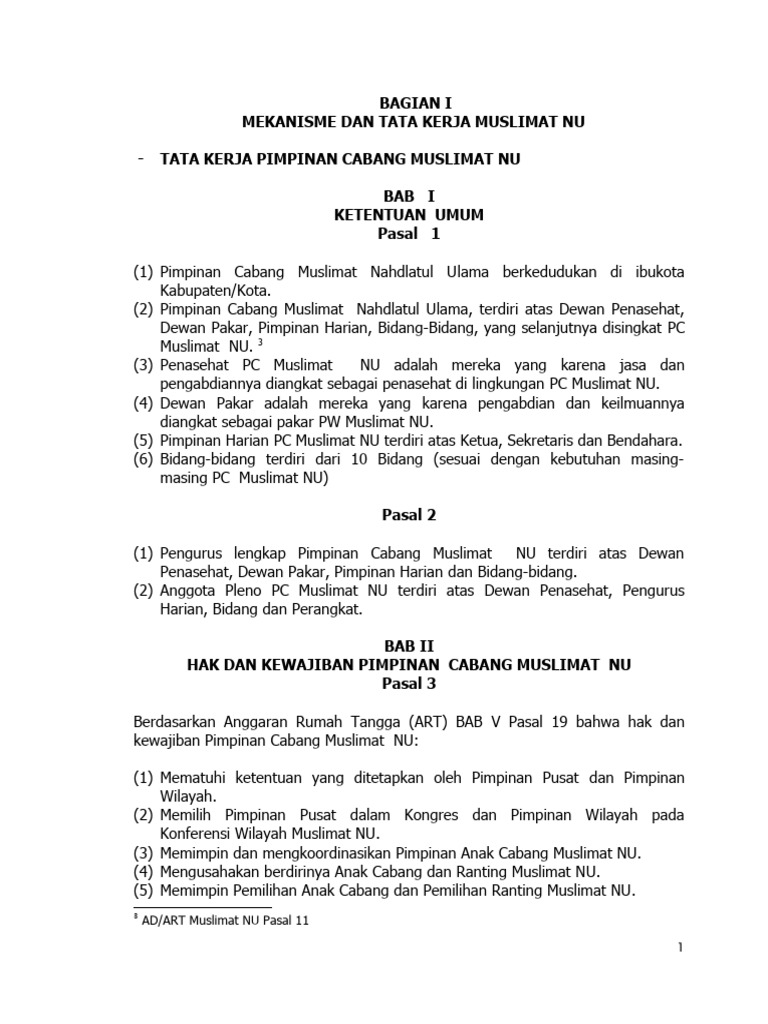 BAGIAN I
MEKANISME DAN TATA KERJA MUSLIMAT NU

- TATA KERJA PIMPINAN CABANG MUSLIMAT NU

BAB I
KETENTUAN UMUM
Pasal 1

(1) Pimpinan Cabang Muslimat Nahdlatul Ulama berkedudukan di ibukota Kabupaten/Kota.
(2) Pimpinan Cabang Muslimat Nahdlatul Ulama, terdiri atas Dewan Penasehat, Dewan Pakar, Pimpinan Harian, Bidang-Bidang, yang selanjutnya disingkat PC Muslimat NU. $^3$
(3) Penasehat PC Muslimat NU adalah mereka yang karena jasa dan pengabdiannya diangkat sebagai penasehat di lingkungan PC Muslimat NU.
(4) Dewan Pakar adalah mereka yang karena pengabdian dan keilmuannya diangkat sebagai pakar PW Muslimat NU.
(5) Pimpinan Harian PC Muslimat NU terdiri atas Ketua, Sekretaris dan Bendahara.
(6) Bidang-bidang terdiri dari 10 Bidang (sesuai dengan kebutuhan masing-masing PC Muslimat NU)

Pasal 2

(1) Pengurus lengkap Pimpinan Cabang Muslimat NU terdiri atas Dewan Penasehat, Dewan Pakar, Pimpinan Harian dan Bidang-bidang.
(2) Anggota Pleno PC Muslimat NU terdiri atas Dewan Penasehat, Pengurus Harian, Bidang dan Perangkat.

BAB II
HAK DAN KEWAJIBAN PIMPINAN CABANG MUSLIMAT NU
Pasal 3

Berdasarkan Anggaran Rumah Tangga (ART) BAB V Pasal 19 bahwa hak dan kewajiban Pimpinan Cabang Muslimat NU:

(1) Mematuhi ketentuan yang ditetapkan oleh Pimpinan Pusat dan Pimpinan Wilayah.
(2) Memilih Pimpinan Pusat dalam Kongres dan Pimpinan Wilayah pada Konferensi Wilayah Muslimat NU.
(3) Memimpin dan mengkoordinasikan Pimpinan Anak Cabang Muslimat NU.
(4) Mengusahakan berdirinya Anak Cabang dan Ranting Muslimat NU.
(5) Memimpin Pemilihan Anak Cabang dan Pemilihan Ranting Muslimat NU.

$^3$ AD/ART Muslimat NU Pasal 11

1